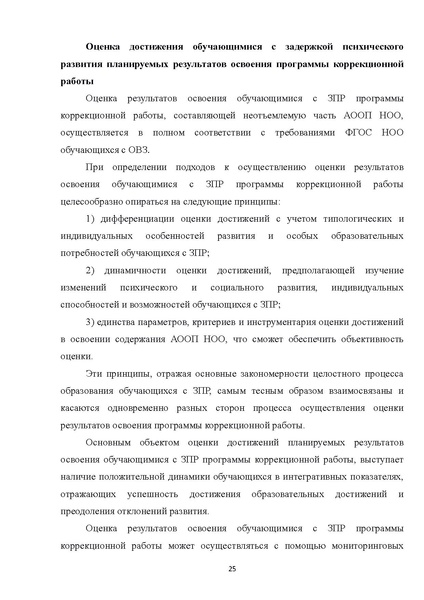 Оценка достижения обучающимися с задержкой психического развития планируемых результатов освоения программы коррекционной работы

Оценка результатов освоения обучающимися с ЗПР программы коррекционной работы, составляющей неотъемлемую часть АООП НОО, осуществляется в полном соответствии с требованиями ФГОС НОО обучающихся с ОВЗ.

При определении подходов к осуществлению оценки результатов освоения обучающимися с ЗПР программы коррекционной работы целесообразно опираться на следующие принципы:

1) дифференциации оценки достижений с учетом типологических и индивидуальных особенностей развития и особых образовательных потребностей обучающихся с ЗПР;

2) динамичности оценки достижений, предполагающей изучение изменений психического и социального развития, индивидуальных способностей и возможностей обучающихся с ЗПР;

3) единства параметров, критериев и инструментария оценки достижений в освоении содержания АООП НОО, что сможет обеспечить объективность оценки.

Эти принципы, отражая основные закономерности целостного процесса образования обучающихся с ЗПР, самым тесным образом взаимосвязаны и касаются одновременно разных сторон процесса осуществления оценки результатов освоения программы коррекционной работы.

Основным объектом оценки достижений планируемых результатов освоения обучающимися с ЗПР программы коррекционной работы, выступает наличие положительной динамики обучающихся в интегративных показателях, отражающих успешность достижения образовательных достижений и преодоления отклонений развития.

Оценка результатов освоения обучающимися с ЗПР программы коррекционной работы может осуществляться с помощью мониторинговых

25